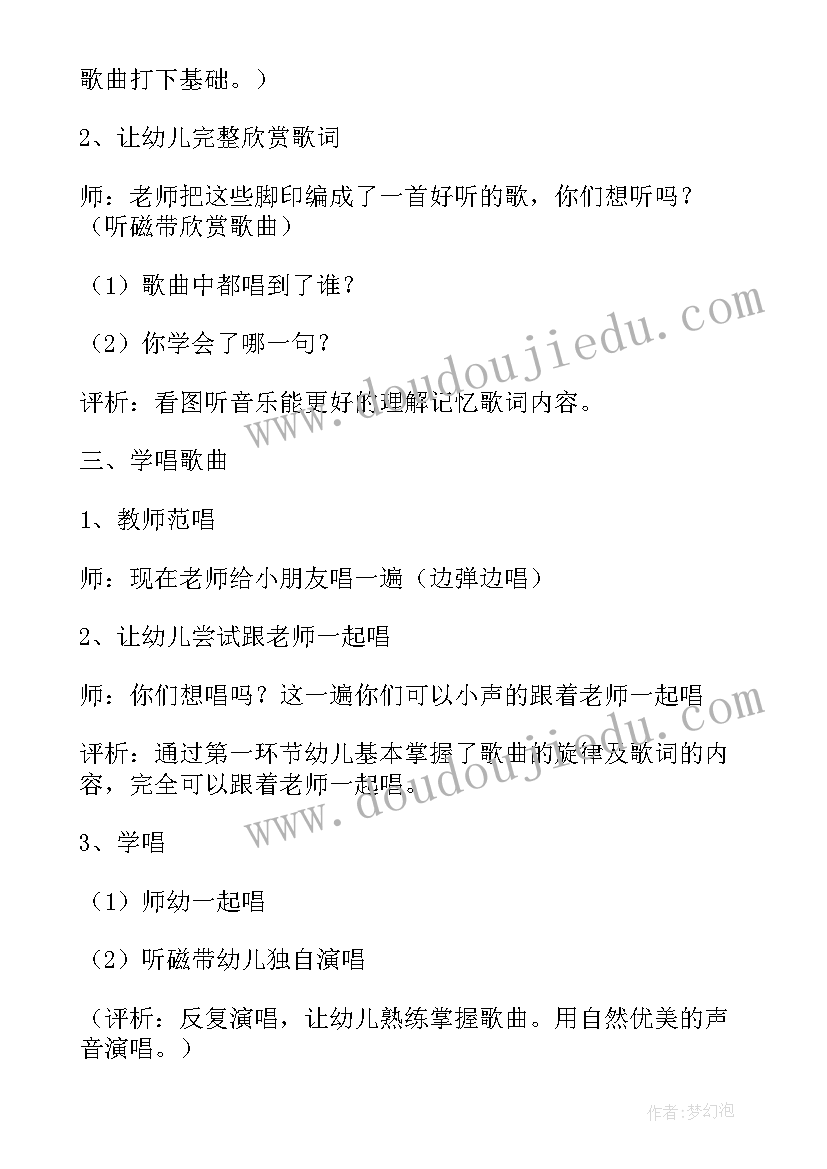 歌曲打下基础。）

2、让幼儿完整欣赏歌词

师：老师把这些脚印编成了一首好听的歌，你们想听吗？（听磁带欣赏歌曲）

（1）歌曲中都唱到了谁？

（2）你学会了哪一句？

评析：看图听音乐能更好的理解记忆歌词内容。

三、学唱歌曲

1、教师范唱

师：现在老师给小朋友唱一遍（边弹边唱）

2、让幼儿尝试跟老师一起唱

师：你们想唱吗？这一遍你们可以小声的跟着老师一起唱

评析：通过第一环节幼儿基本掌握了歌曲的旋律及歌词的内容，完全可以跟着老师一起唱。

3、学唱

（1）师幼一起唱

（2）听磁带幼儿独自演唱

（评析：反复演唱，让幼儿熟练掌握歌曲。用自然优美的声音演唱。）

www.doudoujiedu.com

www.doudoujiedu.com

作者：梦幻泡